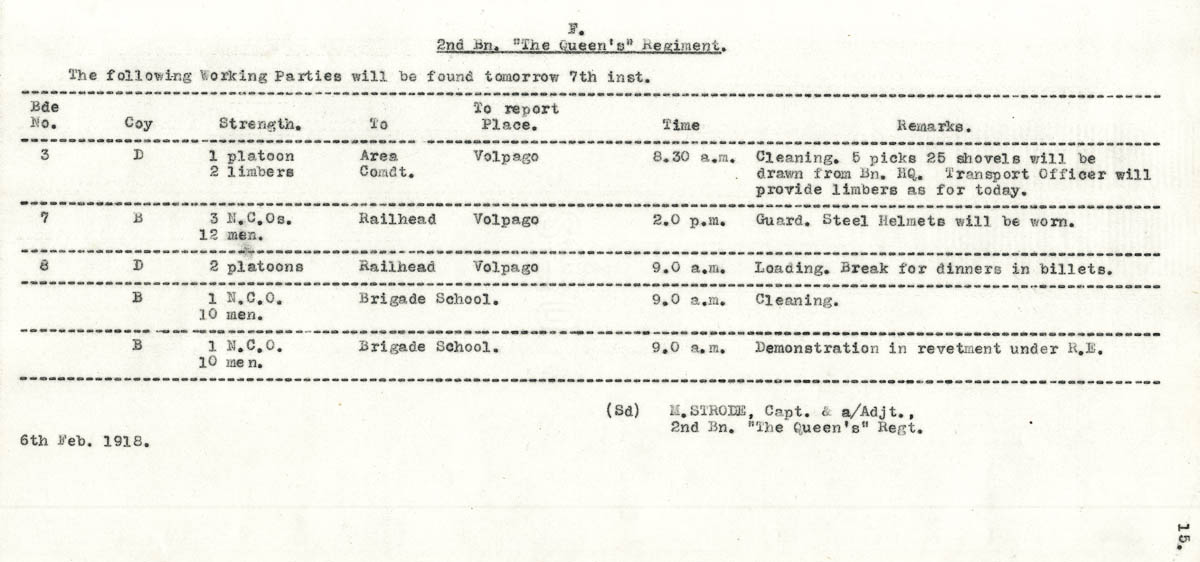 F.
2nd Bn. "The Queen's" Regiment.

The following Working Parties will be found tomorrow 7th inst.

| Bde No. | Coy | Strength. | To | To report Place. | Time | Remarks. |
|---|---|---|---|---|---|---|
| 3 | D | 1 platoon 2 limbers | Area Comdt. | Volpago | 8.30 a.m. | Cleaning. 5 picks 25 shovels will be drawn from Bn. HQ. Transport Officer will provide limbers as for today. |
| 7 | B | 3 N.C.Os. 12 men. | Railhead | Volpago | 2.0 p.m. | Guard. Steel Helmets will be worn. |
| 8 | D | 2 platoons | Railhead | Volpago | 9.0 a.m. | Loading. Break for dinners in billets. |
| | B | 1 N.C.O. 10 men. | Brigade School. | | 9.0 a.m. | Cleaning. |
| | B | 1 N.C.O. 10 men. | Brigade School. | | 9.0 a.m. | Demonstration in revetment under R.E. |

(Sd) M.STRODE, Capt. & a/Adjt., 2nd Bn. "The Queen's" Regt.

6th Feb. 1918.

15.